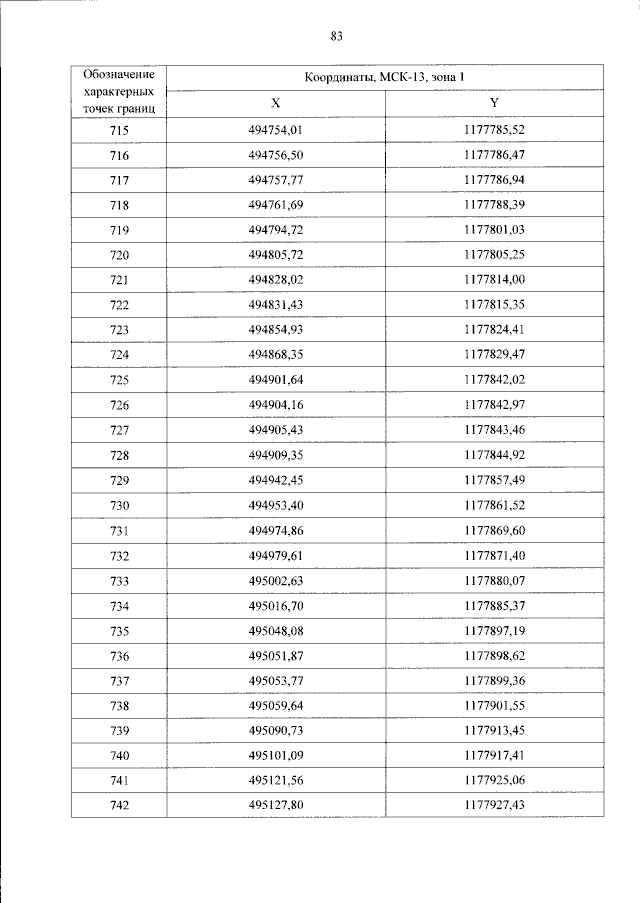 83

| Обозначение характерных точек границ | Координаты, МСК-13, зона 1 | |
|---|---|---|
| | X | Y |
| 715 | 494754,01 | 1177785,52 |
| 716 | 494756,50 | 1177786,47 |
| 717 | 494757,77 | 1177786,94 |
| 718 | 494761,69 | 1177788,39 |
| 719 | 494794,72 | 1177801,03 |
| 720 | 494805,72 | 1177805,25 |
| 721 | 494828,02 | 1177814,00 |
| 722 | 494831,43 | 1177815,35 |
| 723 | 494854,93 | 1177824,41 |
| 724 | 494868,35 | 1177829,47 |
| 725 | 494901,64 | 1177842,02 |
| 726 | 494904,16 | 1177842,97 |
| 727 | 494905,43 | 1177843,46 |
| 728 | 494909,35 | 1177844,92 |
| 729 | 494942,45 | 1177857,49 |
| 730 | 494953,40 | 1177861,52 |
| 731 | 494974,86 | 1177869,60 |
| 732 | 494979,61 | 1177871,40 |
| 733 | 495002,63 | 1177880,07 |
| 734 | 495016,70 | 1177885,37 |
| 735 | 495048,08 | 1177897,19 |
| 736 | 495051,87 | 1177898,62 |
| 737 | 495053,77 | 1177899,36 |
| 738 | 495059,64 | 1177901,55 |
| 739 | 495090,73 | 1177913,45 |
| 740 | 495101,09 | 1177917,41 |
| 741 | 495121,56 | 1177925,06 |
| 742 | 495127,80 | 1177927,43 |